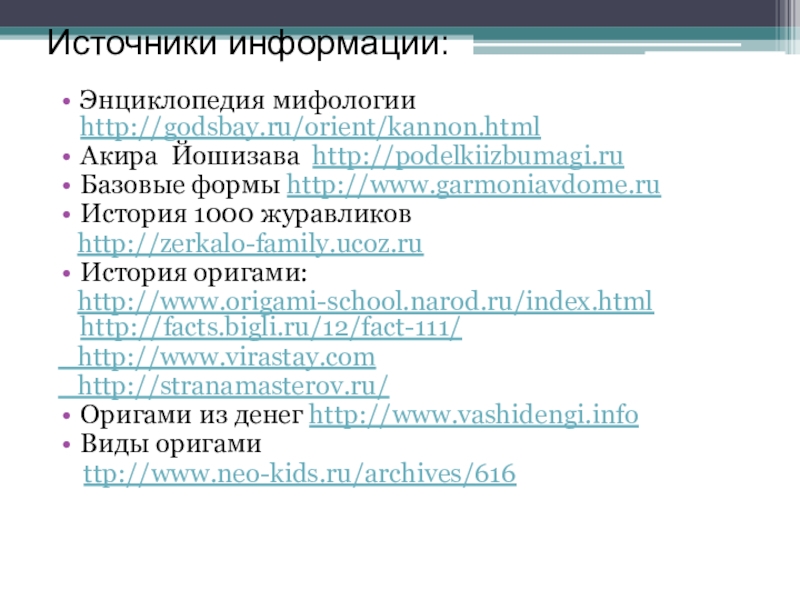 Источники информации:

• Энциклопедия мифологии http://godsbay.ru/orient/kannon.html
• Акира Йошизава http://podelkiizbumagi.ru
• Базовые формы http://www.garmoniavdome.ru
• История 1000 журавликов http://zerkalo-family.ucoz.ru
• История оригами: http://www.origami-school.narod.ru/index.html http://facts.bigli.ru/12/fact-111/ http://www.virastay.com http://stranamasterov.ru/
• Оригами из денег http://www.vashidengi.info
• Виды оригами ttp://www.neo-kids.ru/archives/616